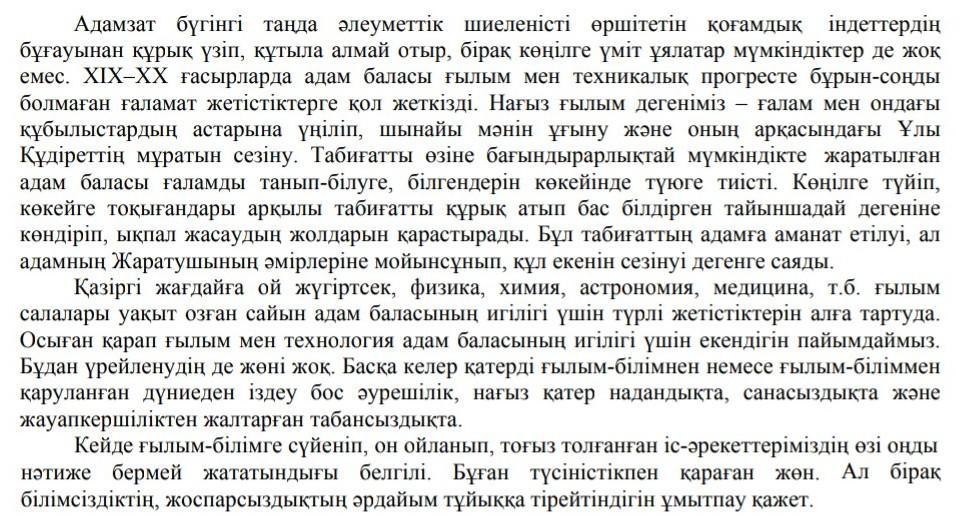 Адамзат бүгінгі таңда әлеуметтік шиеленісті өршітетін қоғамдық індеттердің бұғауынан құрық үзіп, құтыла алмай отыр, бірақ көңілге үміт ұялатар мүмкіндіктер де жоқ емес. XIX–XX ғасырларда адам баласы ғылым мен техникалық прогресте бұрын-соңды болмаған ғаламат жетістіктерге қол жеткізді. Нағыз ғылым дегеніміз – ғалам мен ондағы құбылыстардың астарына үңіліп, шынайы мәнін ұғыну және оның арқасындағы Ұлы Құдіреттің мұратын сезіну. Табиғатты өзіне бағындырарлықтай мүмкіндікте жаратылған адам баласы ғаламды танып-білуге, білгендерін көкейінде түюге тиісті. Көңілге түйіп, көкейге тоқығандары арқылы табиғатты құрық атып бас білдірген тайыншадай дегеніне көндіріп, ықпал жасаудың жолдарын қарастырады. Бұл табиғаттың адамға аманат етілуі, ал адамның Жаратушының әмірлеріне мойынсұнып, құл екенін сезінуі дегенге саяды.

Қазіргі жағдайға ой жүгіртсек, физика, химия, астрономия, медицина, т.б. ғылым салалары уақыт озған сайын адам баласының игілігі үшін түрлі жетістіктерін алға тартуда. Осыған қарап ғылым мен технология адам баласының игілігі үшін екендігін пайымдаймыз. Бұдан үрейленудің де жөні жоқ. Басқа келер қатерді ғылым-білімнен немесе ғылым-біліммен қаруланған дүниеден іздеу бос әурешілік, нағыз қатер надандықта, санасыздықта және жауапкершіліктен жалтарған табансыздықта.

Кейде ғылым-білімге сүйеніп, он ойланып, тоғыз толғанған іс-әрекеттеріміздің өзі оңды нәтиже бермей жататындығы белгілі. Бұған түсіністікпен қараған жөн. Ал бірақ білімсіздіктің, жоспарсыздықтың әрдайым тұйыққа тірейтіндігін ұмытпау қажет.